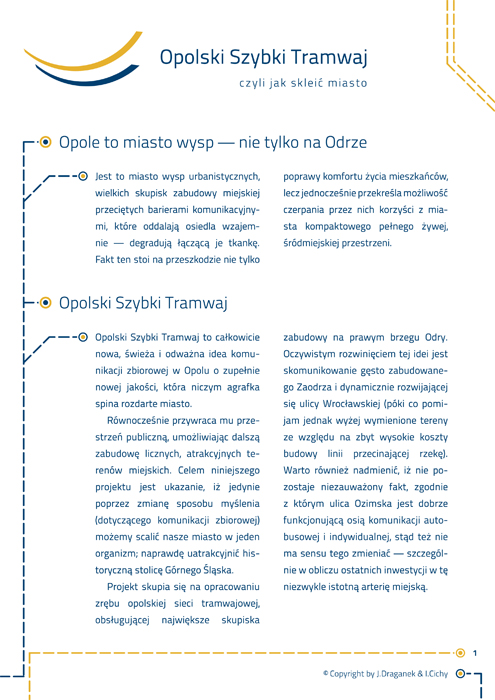 Opolski Szybki Tramwaj

czyli jak skleić miasto

Opole to miasto wysp — nie tylko na Odrze

Jest to miasto wysp urbanistycznych, wielkich skupisk zabudowy miejskiej przeciętych barierami komunikacyjnymi, które oddalają osiedla wzajemnie — degradują łączącą je tkankę. Fakt ten stoi na przeszkodzie nie tylko poprawy komfortu życia mieszkańców, lecz jednocześnie przekreśla możliwość czerpania przez nich korzyści z miasta kompaktowego pełnego żywej, śródmiejskiej przestrzeni.

Opolski Szybki Tramwaj

Opolski Szybki Tramwaj to całkowicie nowa, świeża i odważna idea komunikacji zbiorowej w Opolu o zupełnie nowej jakości, która niczym agrafka spina rozdarte miasto.

Równocześnie przywraca mu przestrzeń publiczną, umożliwiając dalszą zabudowę licznych, atrakcyjnych terenów miejskich. Celem niniejszego projektu jest ukazanie, iż jedynie poprzez zmianę sposobu myślenia (dotyczącego komunikacji zbiorowej) możemy scalić nasze miasto w jeden organizm; naprawdę uatrakcyjnić historyczną stolicę Górnego Śląska.

Projekt skupia się na opracowaniu zrębu opolskiej sieci tramwajowej, obsługującej największe skupiska zabudowy na prawym brzegu Odry. Oczywistym rozwinięciem tej idei jest skomunikowanie gęsto zabudowanego Zaodrza i dynamicznie rozwijającej się ulicy Wrocławskiej (póki co pomijam jednak wyżej wymienione tereny ze względu na zbyt wysokie koszty budowy linii przecinającej rzekę). Warto również nadmienić, iż nie pozostaje niezauważony fakt, zgodnie z którym ulica Ozimska jest dobrze funkcjonującą osią komunikacji autobusowej i indywidualnej, stąd też nie ma sensu tego zmieniać — szczególnie w obliczu ostatnich inwestycji w tę niezwykle istotną arterię miejską.

1

© Copyright by J.Draganek & I.Cichy